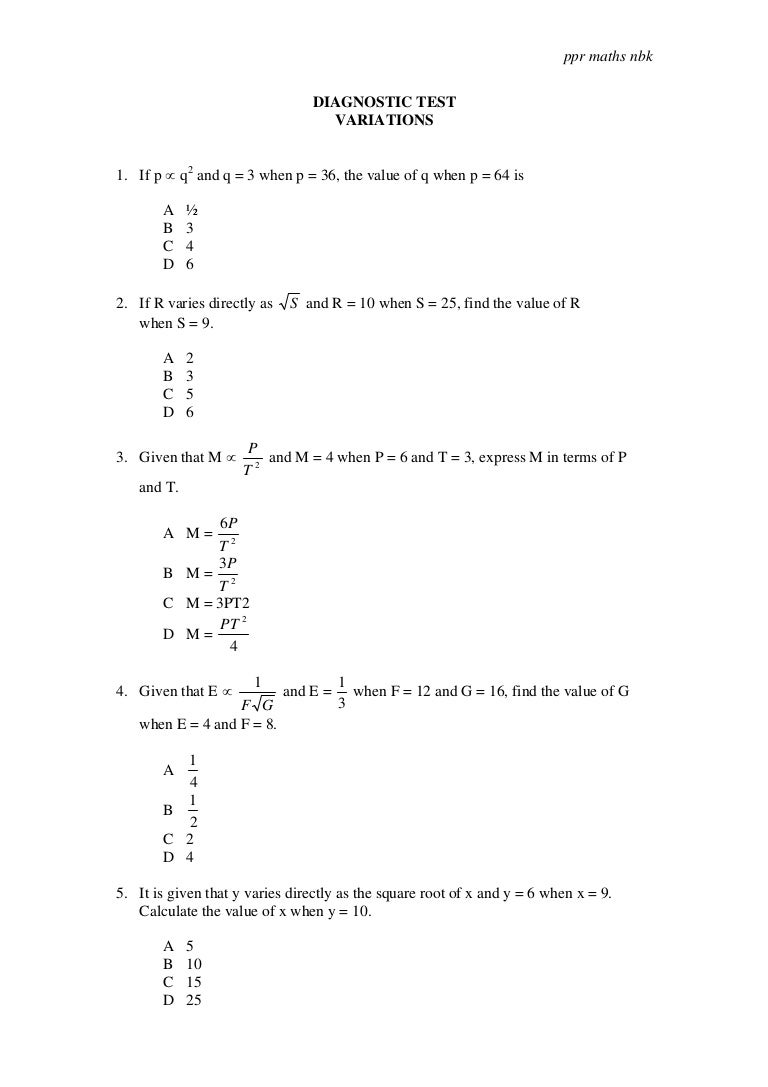 ppr maths nbk

DIAGNOSTIC TEST
VARIATIONS

1. If $p \propto q^2$ and q = 3 when p = 36, the value of q when p = 64 is

A ½
B 3
C 4
D 6

2. If R varies directly as $\sqrt{S}$ and R = 10 when S = 25, find the value of R when S = 9.

A 2
B 3
C 5
D 6

3. Given that $M \propto \frac{P}{T^2}$ and M = 4 when P = 6 and T = 3, express M in terms of P and T.

A $M = \frac{6P}{T^2}$
B $M = \frac{3P}{T^2}$
C M = 3PT2
D $M = \frac{PT^2}{4}$

4. Given that $E \propto \frac{1}{F\sqrt{G}}$ and $E = \frac{1}{3}$ when F = 12 and G = 16, find the value of G when E = 4 and F = 8.

A $\frac{1}{4}$
B $\frac{1}{2}$
C 2
D 4

5. It is given that y varies directly as the square root of x and y = 6 when x = 9. Calculate the value of x when y = 10.

A 5
B 10
C 15
D 25